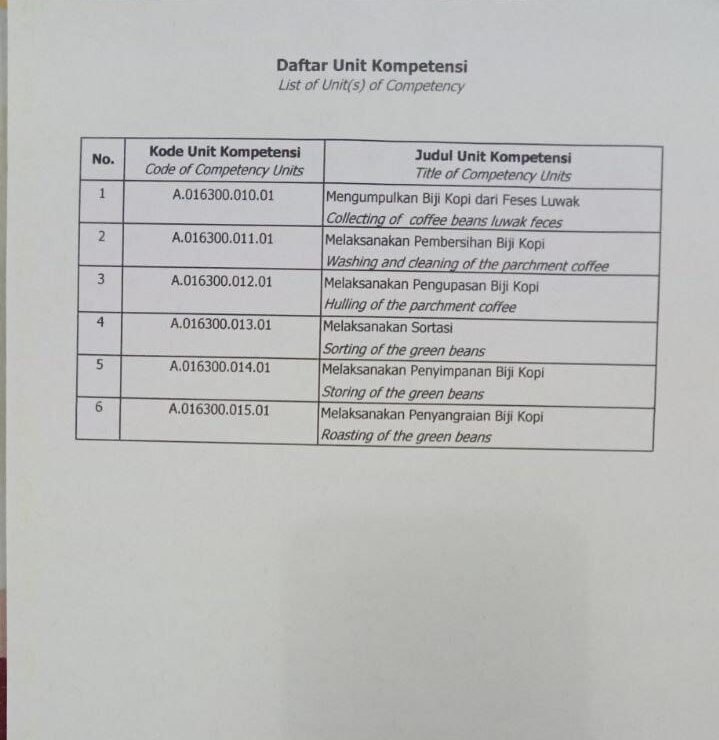 Daftar Unit Kompetensi
List of Unit(s) of Competency

| No. | Kode Unit Kompetensi Code of Competency Units | Judul Unit Kompetensi Title of Competency Units |
|---|---|---|
| 1 | A.016300.010.01 | Mengumpulkan Biji Kopi dari Feses Luwak Collecting of coffee beans luwak feces |
| 2 | A.016300.011.01 | Melaksanakan Pembersihan Biji Kopi Washing and cleaning of the parchment coffee |
| 3 | A.016300.012.01 | Melaksanakan Pengupasan Biji Kopi Hulling of the parchment coffee |
| 4 | A.016300.013.01 | Melaksanakan Sortasi Sorting of the green beans |
| 5 | A.016300.014.01 | Melaksanakan Penyimpanan Biji Kopi Storing of the green beans |
| 6 | A.016300.015.01 | Melaksanakan Penyangraian Biji Kopi Roasting of the green beans |